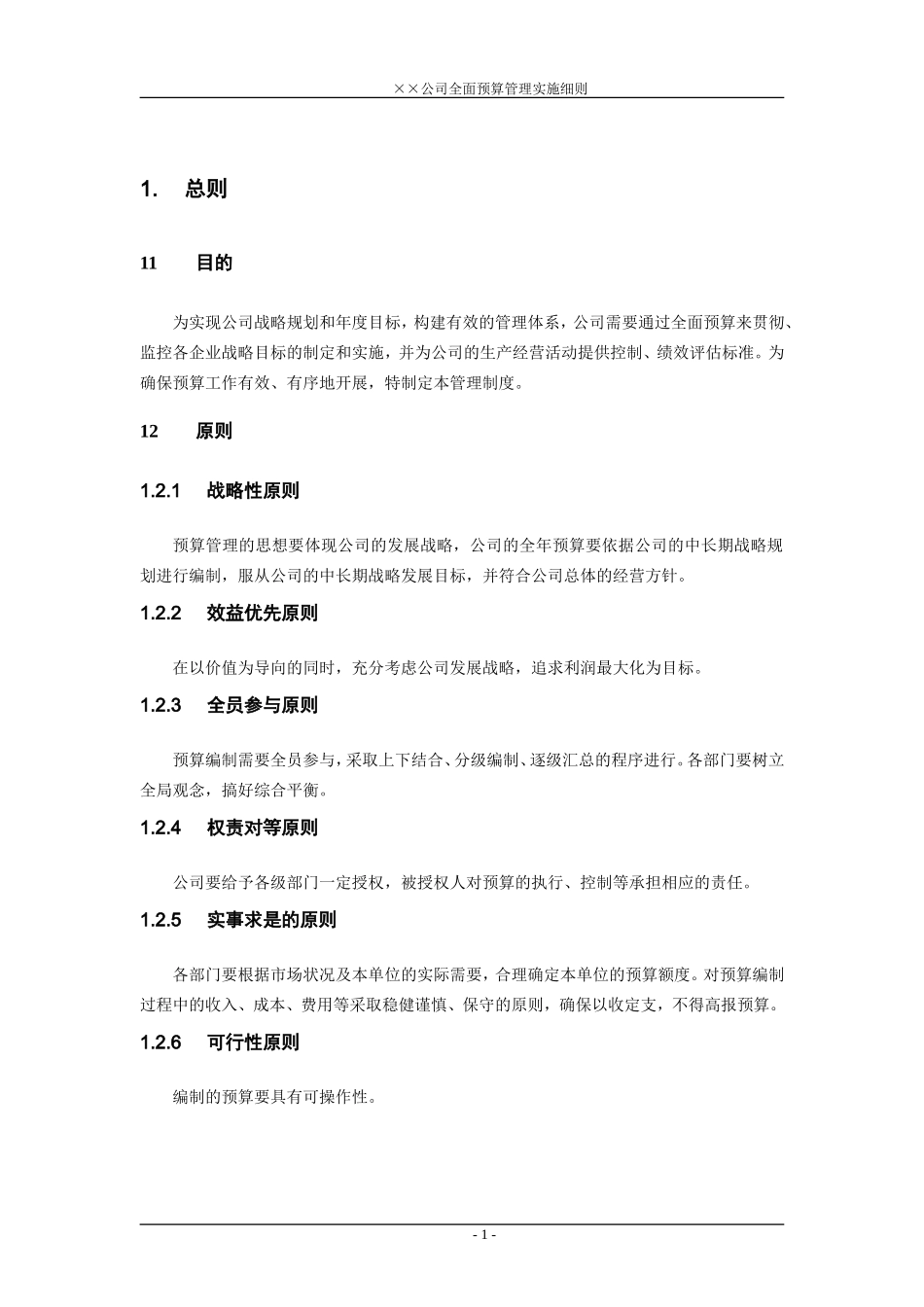 ××公司全面预算管理实施细则

1. 总则

11 目的

为实现公司战略规划和年度目标，构建有效的管理体系，公司需要通过全面预算来贯彻、监控各企业战略目标的制定和实施，并为公司的生产经营活动提供控制、绩效评估标准。为确保预算工作有效、有序地开展，特制定本管理制度。

12 原则

1.2.1 战略性原则

预算管理的思想要体现公司的发展战略，公司的全年预算要依据公司的中长期战略规划进行编制，服从公司的中长期战略发展目标，并符合公司总体的经营方针。

1.2.2 效益优先原则

在以价值为导向的同时，充分考虑公司发展战略，追求利润最大化为目标。

1.2.3 全员参与原则

预算编制需要全员参与，采取上下结合、分级编制、逐级汇总的程序进行。各部门要树立全局观念，搞好综合平衡。

1.2.4 权责对等原则

公司要给予各级部门一定授权，被授权人对预算的执行、控制等承担相应的责任。

1.2.5 实事求是的原则

各部门要根据市场状况及本单位的实际需要，合理确定本单位的预算额度。对预算编制过程中的收入、成本、费用等采取稳健谨慎、保守的原则，确保以收定支，不得高报预算。

1.2.6 可行性原则

编制的预算要具有可操作性。

- 1 -